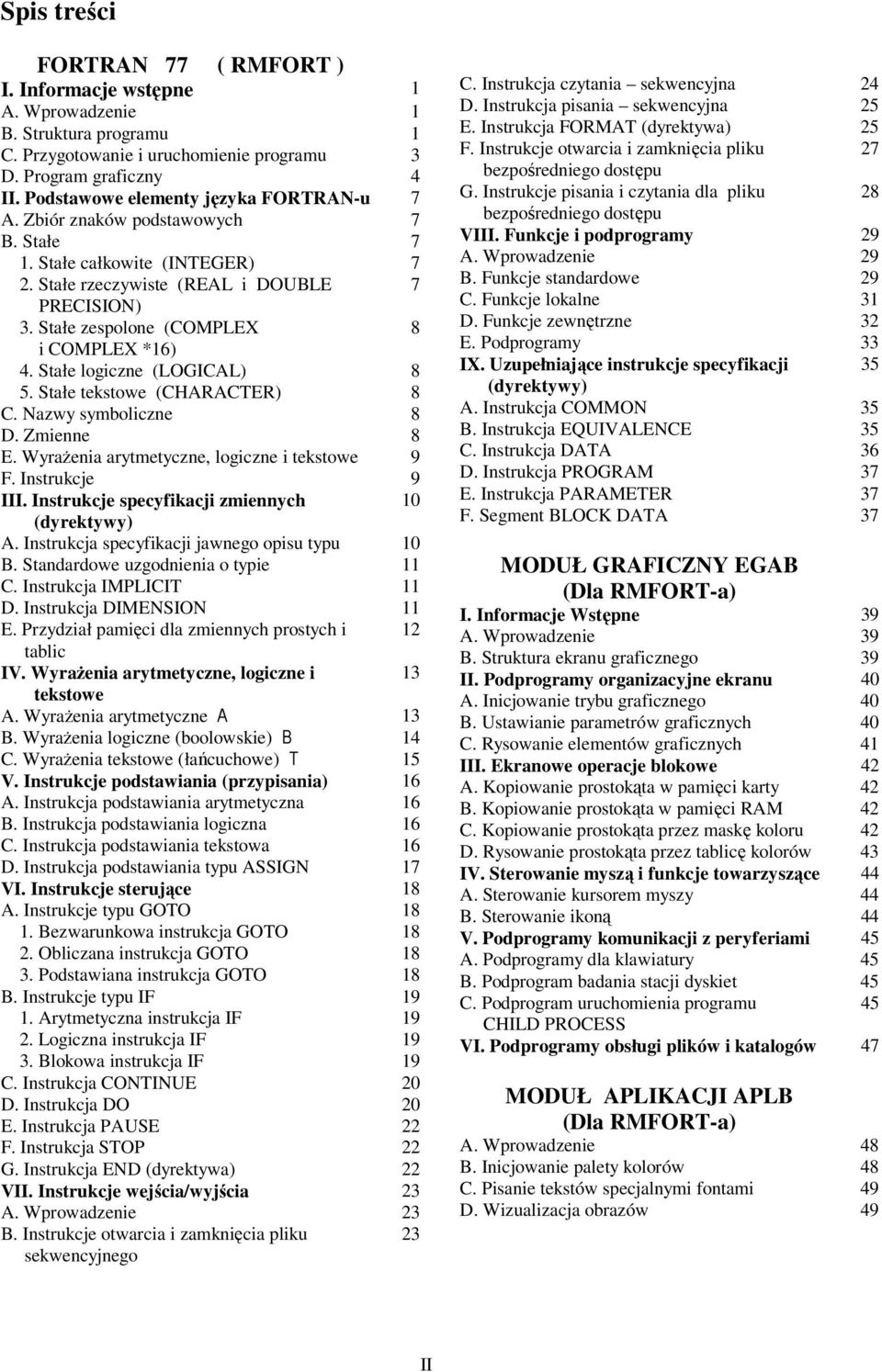 Spis treści

FORTRAN 77 ( RMFORT )
I. Informacje wstępne 1
A. Wprowadzenie 1
B. Struktura programu 1
C. Przygotowanie i uruchomienie programu 3
D. Program graficzny 4
II. Podstawowe elementy języka FORTRAN-u 7
A. Zbiór znaków podstawowych 7
B. Stałe 7
1. Stałe całkowite (INTEGER) 7
2. Stałe rzeczywiste (REAL i DOUBLE PRECISION) 7
3. Stałe zespolone (COMPLEX i COMPLEX *16) 8
4. Stałe logiczne (LOGICAL) 8
5. Stałe tekstowe (CHARACTER) 8
C. Nazwy symboliczne 8
D. Zmienne 8
E. Wyrażenia arytmetyczne, logiczne i tekstowe 9
F. Instrukcje 9
III. Instrukcje specyfikacji zmiennych (dyrektywy) 10
A. Instrukcja specyfikacji jawnego opisu typu 10
B. Standardowe uzgodnienia o typie 11
C. Instrukcja IMPLICIT 11
D. Instrukcja DIMENSION 11
E. Przydział pamięci dla zmiennych prostych i tablic 12
IV. Wyrażenia arytmetyczne, logiczne i tekstowe 13
A. Wyrażenia arytmetyczne A 13
B. Wyrażenia logiczne (boolowskie) B 14
C. Wyrażenia tekstowe (łańcuchowe) T 15
V. Instrukcje podstawiania (przypisania) 16
A. Instrukcja podstawiania arytmetyczna 16
B. Instrukcja podstawiania logiczna 16
C. Instrukcja podstawiania tekstowa 16
D. Instrukcja podstawiania typu ASSIGN 17
VI. Instrukcje sterujące 18
A. Instrukcje typu GOTO 18
1. Bezwarunkowa instrukcja GOTO 18
2. Obliczana instrukcja GOTO 18
3. Podstawiana instrukcja GOTO 18
B. Instrukcje typu IF 19
1. Arytmetyczna instrukcja IF 19
2. Logiczna instrukcja IF 19
3. Blokowa instrukcja IF 19
C. Instrukcja CONTINUE 20
D. Instrukcja DO 20
E. Instrukcja PAUSE 22
F. Instrukcja STOP 22
G. Instrukcja END (dyrektywa) 22
VII. Instrukcje wejścia/wyjścia 23
A. Wprowadzenie 23
B. Instrukcje otwarcia i zamknięcia pliku sekwencyjnego 23

C. Instrukcja czytania – sekwencyjna 24
D. Instrukcja pisania – sekwencyjna 25
E. Instrukcja FORMAT (dyrektywa) 25
F. Instrukcje otwarcia i zamknięcia pliku bezpośredniego dostępu 27
G. Instrukcje pisania i czytania dla pliku bezpośredniego dostępu 28
VIII. Funkcje i podprogramy 29
A. Wprowadzenie 29
B. Funkcje standardowe 29
C. Funkcje lokalne 31
D. Funkcje zewnętrzne 32
E. Podprogramy 33
IX. Uzupełniające instrukcje specyfikacji (dyrektywy) 35
A. Instrukcja COMMON 35
B. Instrukcja EQUIVALENCE 35
C. Instrukcja DATA 36
D. Instrukcja PROGRAM 37
E. Instrukcja PARAMETER 37
F. Segment BLOCK DATA 37

MODUŁ GRAFICZNY EGAB
(Dla RMFORT-a)
I. Informacje Wstępne 39
A. Wprowadzenie 39
B. Struktura ekranu graficznego 39
II. Podprogramy organizacyjne ekranu 40
A. Inicjowanie trybu graficznego 40
B. Ustawianie parametrów graficznych 40
C. Rysowanie elementów graficznych 41
III. Ekranowe operacje blokowe 42
A. Kopiowanie prostokąta w pamięci karty 42
B. Kopiowanie prostokąta w pamięci RAM 42
C. Kopiowanie prostokąta przez maskę koloru 42
D. Rysowanie prostokąta przez tablicę kolorów 43
IV. Sterowanie myszą i funkcje towarzyszące 44
A. Sterowanie kursorem myszy 44
B. Sterowanie ikoną 44
V. Podprogramy komunikacji z peryferiami 45
A. Podprogramy dla klawiatury 45
B. Podprogram badania stacji dyskiet 45
C. Podprogram uruchomienia programu CHILD PROCESS 45
VI. Podprogramy obsługi plików i katalogów 47

MODUŁ APLIKACJI APLB
(Dla RMFORT-a)
A. Wprowadzenie 48
B. Inicjowanie palety kolorów 48
C. Pisanie tekstów specjalnymi fontami 49
D. Wizualizacja obrazów 49

II